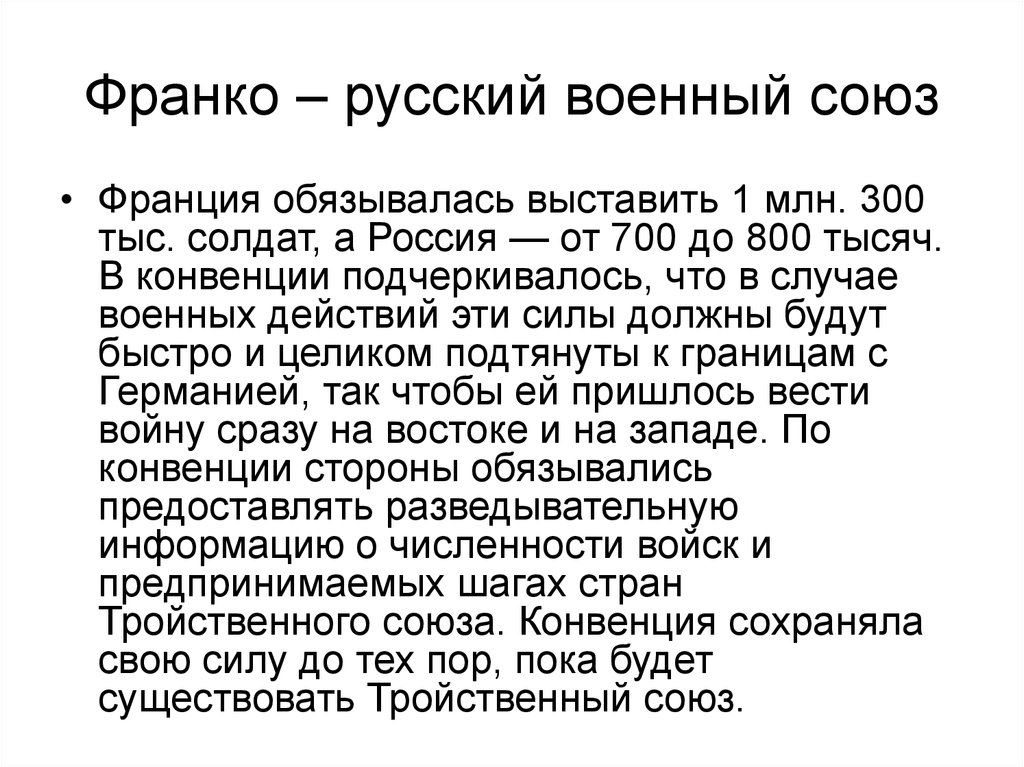 Франко – русский военный союз

• Франция обязывалась выставить 1 млн. 300 тыс. солдат, а Россия — от 700 до 800 тысяч. В конвенции подчеркивалось, что в случае военных действий эти силы должны будут быстро и целиком подтянуты к границам с Германией, так чтобы ей пришлось вести войну сразу на востоке и на западе. По конвенции стороны обязывались предоставлять разведывательную информацию о численности войск и предпринимаемых шагах стран Тройственного союза. Конвенция сохраняла свою силу до тех пор, пока будет существовать Тройственный союз.